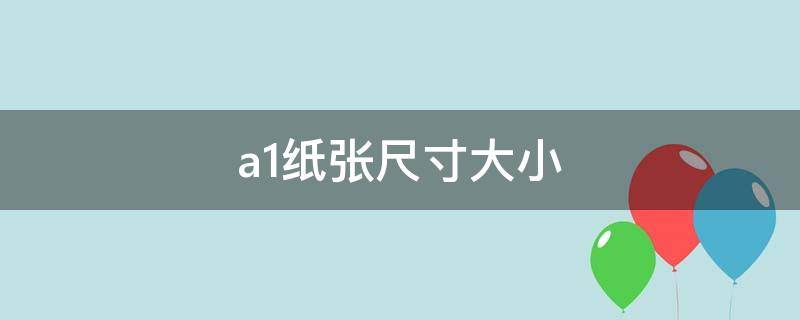 a1纸张尺寸大小